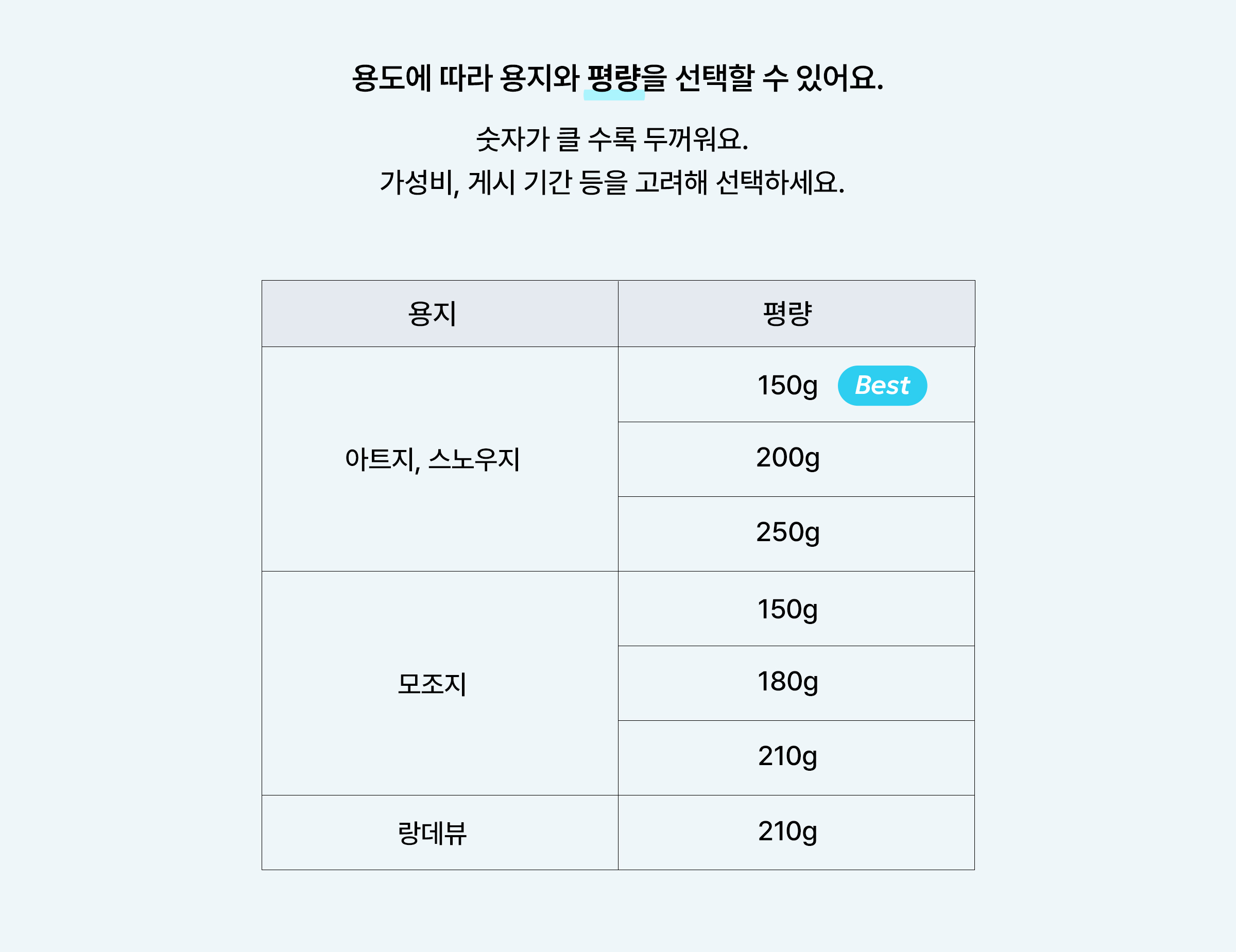 용도에 따라 용지와 평량을 선택할 수 있어요.

숫자가 클 수록 두꺼워요.
가성비, 게시 기간 등을 고려해 선택하세요.

| 용지 | 평량 |
|---|---|
| 아트지, 스노우지 | 150g Best |
| | 200g |
| | 250g |
| 모조지 | 150g |
| | 180g |
| | 210g |
| 랑데뷰 | 210g |